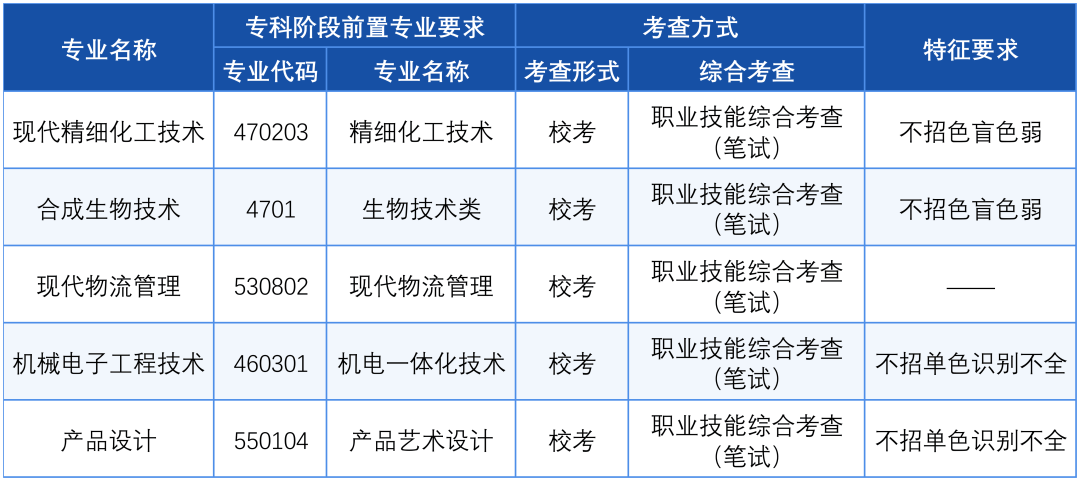 | 专业名称 | 专科阶段前置专业要求 |  | 考查方式 |  | 特征要求 |
|---|---|---|---|---|---|
|  | 专业代码 | 专业名称 | 考查形式 | 综合考查 |  |
| 现代精细化工技术 | 470203 | 精细化工技术 | 校考 | 职业技能综合考查（笔试） | 不招色盲色弱 |
| 合成生物技术 | 4701 | 生物技术类 | 校考 | 职业技能综合考查（笔试） | 不招色盲色弱 |
| 现代物流管理 | 530802 | 现代物流管理 | 校考 | 职业技能综合考查（笔试） | —— |
| 机械电子工程技术 | 460301 | 机电一体化技术 | 校考 | 职业技能综合考查（笔试） | 不招单色识别不全 |
| 产品设计 | 550104 | 产品艺术设计 | 校考 | 职业技能综合考查（笔试） | 不招单色识别不全 |